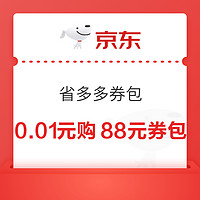 京东

省多多券包

0.01元购 88元券包